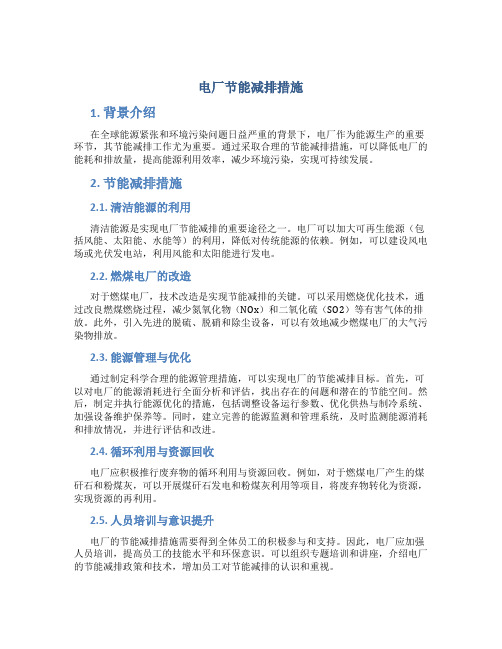 电厂节能减排措施

1. 背景介绍

在全球能源紧张和环境污染问题日益严重的背景下，电厂作为能源生产的重要环节，其节能减排工作尤为重要。通过采取合理的节能减排措施，可以降低电厂的能耗和排放量，提高能源利用效率，减少环境污染，实现可持续发展。

2. 节能减排措施

2.1. 清洁能源的利用

清洁能源是实现电厂节能减排的重要途径之一。电厂可以加大可再生能源（包括风能、太阳能、水能等）的利用，降低对传统能源的依赖。例如，可以建设风电场或光伏发电站，利用风能和太阳能进行发电。

2.2. 燃煤电厂的改造

对于燃煤电厂，技术改造是实现节能减排的关键。可以采用燃烧优化技术，通过改良燃煤燃烧过程，减少氮氧化物（NOx）和二氧化硫（SO2）等有害气体的排放。此外，引入先进的脱硫、脱硝和除尘设备，可以有效地减少燃煤电厂的大气污染物排放。

2.3. 能源管理与优化

通过制定科学合理的能源管理措施，可以实现电厂的节能减排目标。首先，可以对电厂的能源消耗进行全面分析和评估，找出存在的问题和潜在的节能空间。然后，制定并执行能源优化的措施，包括调整设备运行参数、优化供热与制冷系统、加强设备维护保养等。同时，建立完善的能源监测和管理系统，及时监测能源消耗和排放情况，并进行评估和改进。

2.4. 循环利用与资源回收

电厂应积极推行废弃物的循环利用与资源回收。例如，对于燃煤电厂产生的煤矸石和粉煤灰，可以开展煤矸石发电和粉煤灰利用等项目，将废弃物转化为资源，实现资源的再利用。

2.5. 人员培训与意识提升

电厂的节能减排措施需要得到全体员工的积极参与和支持。因此，电厂应加强人员培训，提高员工的技能水平和环保意识。可以组织专题培训和讲座，介绍电厂的节能减排政策和技术，增加员工对节能减排的认识和重视。